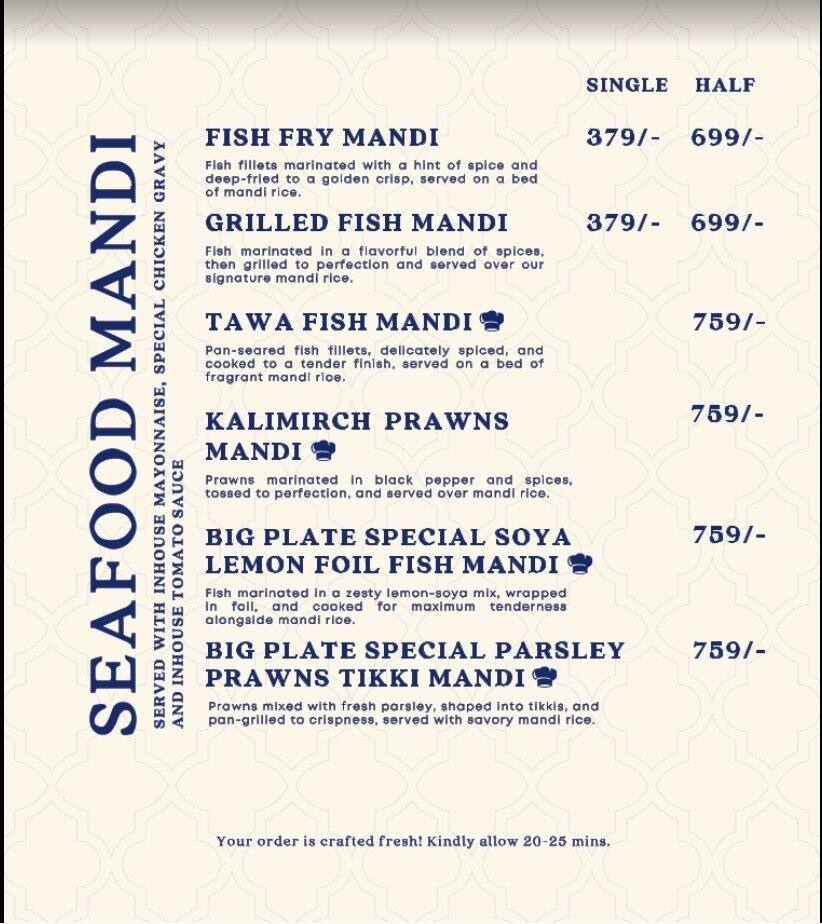 SEAFOOD MANDI

SERVED WITH INHOUSE MAYONNAISE, SPECIAL CHICKEN GRAVY AND INHOUSE TOMATO SAUCE

SINGLE HALF

FISH FRY MANDI 379/- 699/-

Fish fillets marinated with a hint of spice and deep-fried to a golden crisp, served on a bed of mandi rice.

GRILLED FISH MANDI 379/- 699/-

Fish marinated in a flavorful blend of spices, then grilled to perfection and served over our signature mandi rice.

TAWA FISH MANDI 759/-

Pan-seared fish fillets, delicately spiced, and cooked to a tender finish, served on a bed of fragrant mandi rice.

KALIMIRCH PRAWNS MANDI 759/-

Prawns marinated in black pepper and spices, tossed to perfection, and served over mandi rice.

BIG PLATE SPECIAL SOYA LEMON FOIL FISH MANDI 759/-

Fish marinated in a zesty lemon-soya mix, wrapped in foil, and cooked for maximum tenderness alongside mandi rice.

BIG PLATE SPECIAL PARSLEY PRAWNS TIKKI MANDI 759/-

Prawns mixed with fresh parsley, shaped into tikkis, and pan-grilled to crispness, served with savory mandi rice.

Your order is crafted fresh! Kindly allow 20-25 mins.